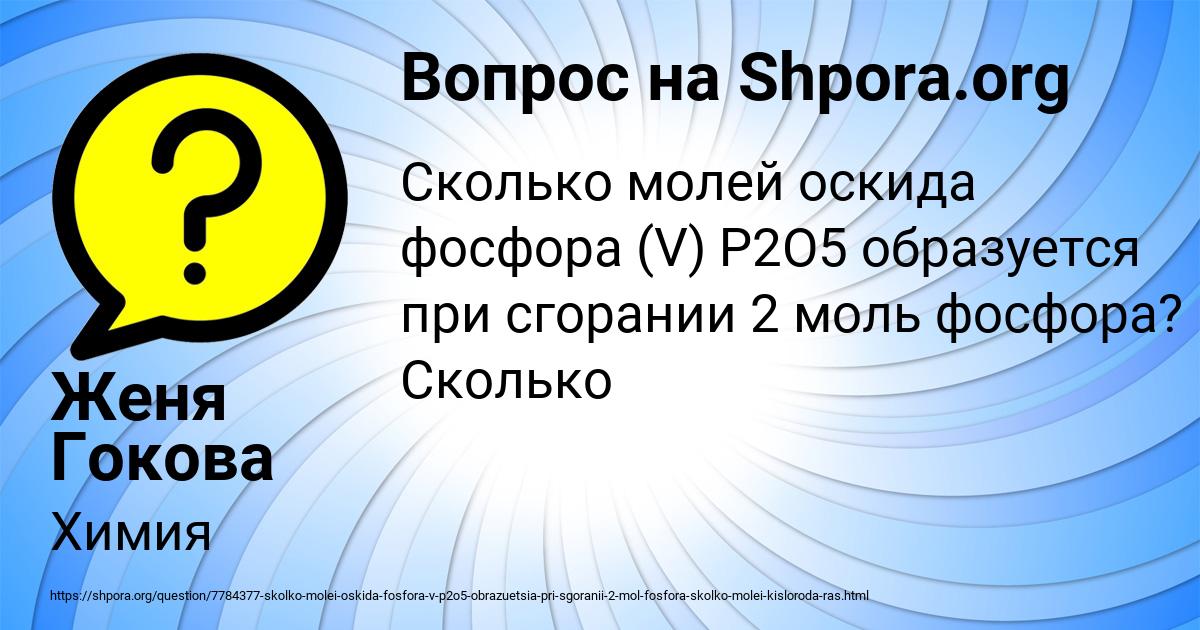 Вопрос на Shpora.org

Сколько молей оскида фосфора (V) P2O5 образуется при сгорании 2 моль фосфора? Сколько

Женя Гокова

Химия

https://shpora.org/question/7784377-skolko-molei-oskida-fosfora-v-p2o5-obrazuetsia-pri-sgoranii-2-mol-fosfora-skolko-molei-kisloroda-ras.html